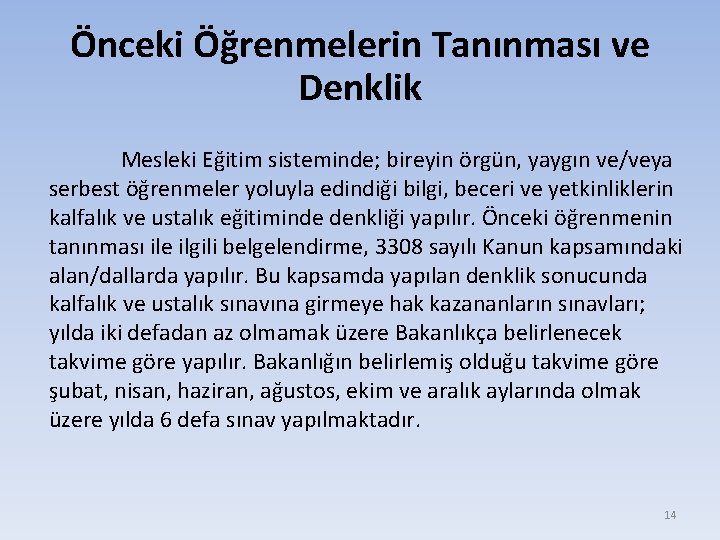 Önceki Öğrenmelerin Tanınması ve Denklik

Mesleki Eğitim sisteminde; bireyin örgün, yaygın ve/veya serbest öğrenmeler yoluyla edindiği bilgi, beceri ve yetkinliklerin kalfalık ve ustalık eğitiminde denkliği yapılır. Önceki öğrenmenin tanınması ile ilgili belgelendirme, 3308 sayılı Kanun kapsamındaki alan/dallarda yapılır. Bu kapsamda yapılan denklik sonucunda kalfalık ve ustalık sınavına girmeye hak kazananların sınavları; yılda iki defadan az olmamak üzere Bakanlıkça belirlenecek takvime göre yapılır. Bakanlığın belirlemiş olduğu takvime göre şubat, nisan, haziran, ağustos, ekim ve aralık aylarında olmak üzere yılda 6 defa sınav yapılmaktadır.

14